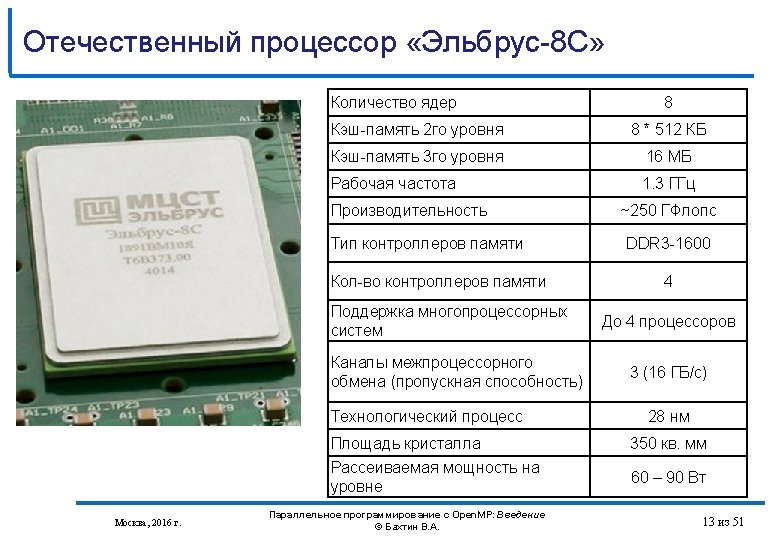 Отечественный процессор «Эльбрус-8С»

МЦСТ
ЭЛЬБРУС
Эльбрус-8С
1891ВМ10Я
Т6В373.00
4014

| Количество ядер | 8 |
|---|---|
| Кэш-память 2го уровня | 8 * 512 КБ |
| Кэш-память 3го уровня | 16 МБ |
| Рабочая частота | 1.3 ГГц |
| Производительность | ~250 ГФлопс |
| Тип контроллеров памяти | DDR3-1600 |
| Кол-во контроллеров памяти | 4 |
| Поддержка многопроцессорных систем | До 4 процессоров |
| Каналы межпроцессорного обмена (пропускная способность) | 3 (16 ГБ/с) |
| Технологический процесс | 28 нм |
| Площадь кристалла | 350 кв. мм |
| Рассеиваемая мощность на уровне | 60 – 90 Вт |

Москва, 2016 г.

Параллельное программирование с OpenMP: Введение
© Бахтин В.А.

13 из 51